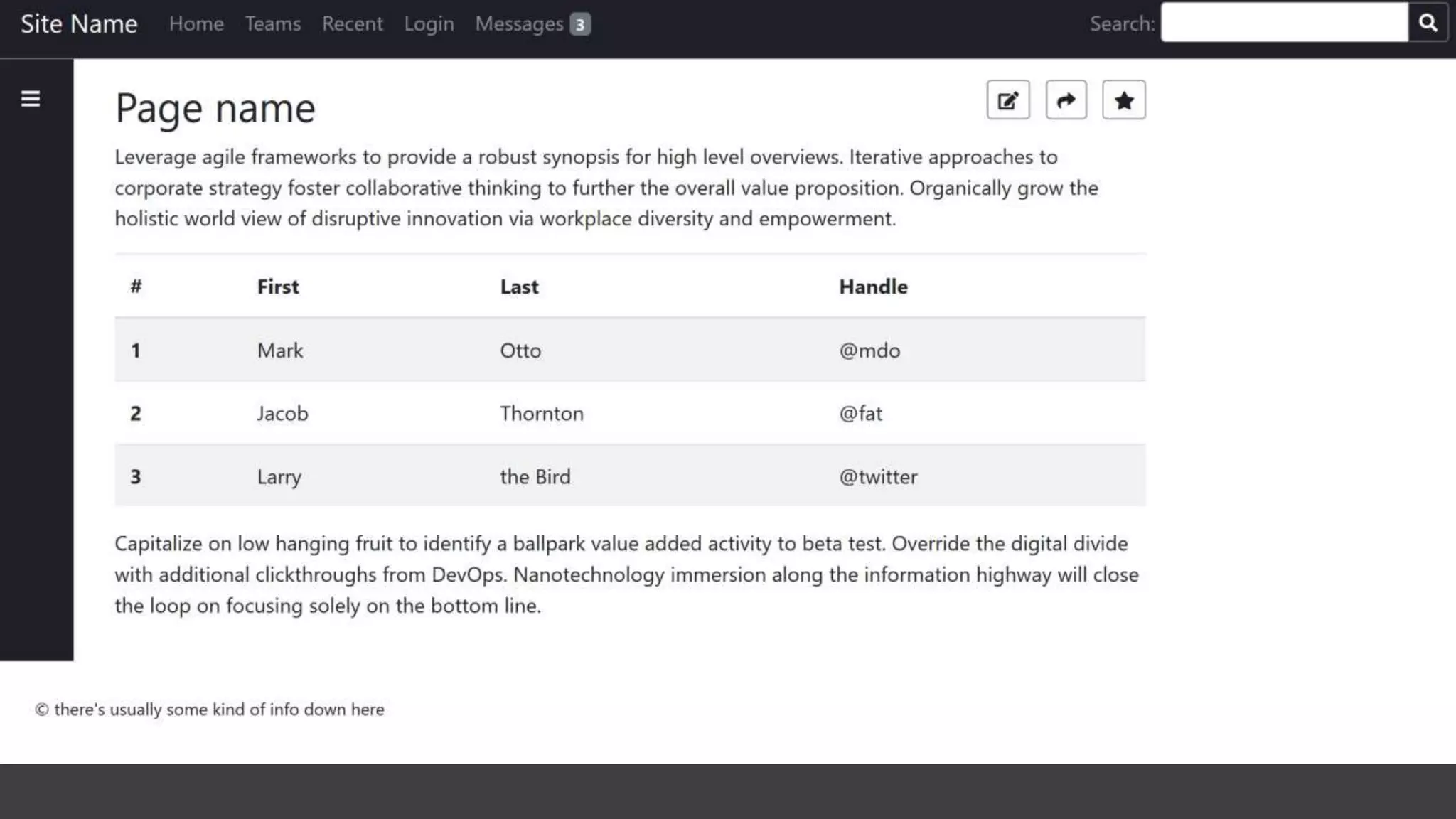 Site Name Home Teams Recent Login Messages 3 Search:

Page name

Leverage agile frameworks to provide a robust synopsis for high level overviews. Iterative approaches to corporate strategy foster collaborative thinking to further the overall value proposition. Organically grow the holistic world view of disruptive innovation via workplace diversity and empowerment.

| # | First | Last | Handle |
|---|---|---|---|
| 1 | Mark | Otto | @mdo |
| 2 | Jacob | Thornton | @fat |
| 3 | Larry | the Bird | @twitter |

Capitalize on low hanging fruit to identify a ballpark value added activity to beta test. Override the digital divide with additional clickthroughs from DevOps. Nanotechnology immersion along the information highway will close the loop on focusing solely on the bottom line.

© there's usually some kind of info down here